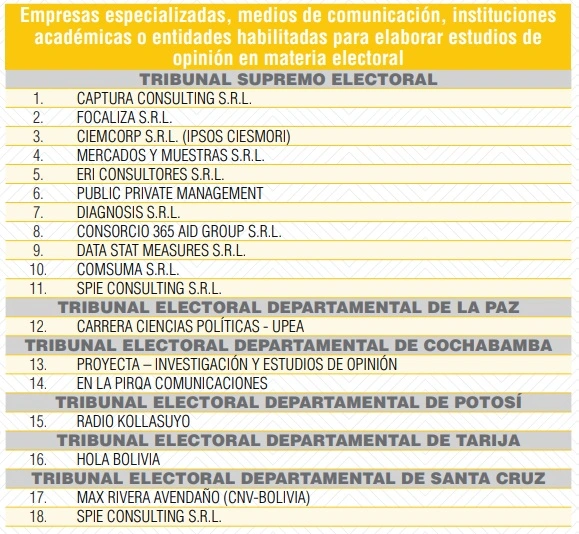 Empresas especializadas, medios de comunicación, instituciones académicas o entidades habilitadas para elaborar estudios de opinión en materia electoral

TRIBUNAL SUPREMO ELECTORAL

1. CAPTURA CONSULTING S.R.L.
2. FOCALIZA S.R.L.
3. CIEMCORP S.R.L. (IPSOS CIESMORI)
4. MERCADOS Y MUESTRAS S.R.L.
5. ERI CONSULTORES S.R.L.
6. PUBLIC PRIVATE MANAGEMENT
7. DIAGNOSIS S.R.L.
8. CONSORCIO 365 AID GROUP S.R.L.
9. DATA STAT MEASURES S.R.L.
10. COMSUMA S.R.L.
11. SPIE CONSULTING S.R.L.

TRIBUNAL ELECTORAL DEPARTAMENTAL DE LA PAZ

12. CARRERA CIENCIAS POLÍTICAS - UPEA

TRIBUNAL ELECTORAL DEPARTAMENTAL DE COCHABAMBA

13. PROYECTA – INVESTIGACIÓN Y ESTUDIOS DE OPINIÓN
14. EN LA PIRQA COMUNICACIONES

TRIBUNAL ELECTORAL DEPARTAMENTAL DE POTOSÍ

15. RADIO KOLLASUYO

TRIBUNAL ELECTORAL DEPARTAMENTAL DE TARIJA

16. HOLA BOLIVIA

TRIBUNAL ELECTORAL DEPARTAMENTAL DE SANTA CRUZ

17. MAX RIVERA AVENDAÑO (CNV-BOLIVIA)
18. SPIE CONSULTING S.R.L.